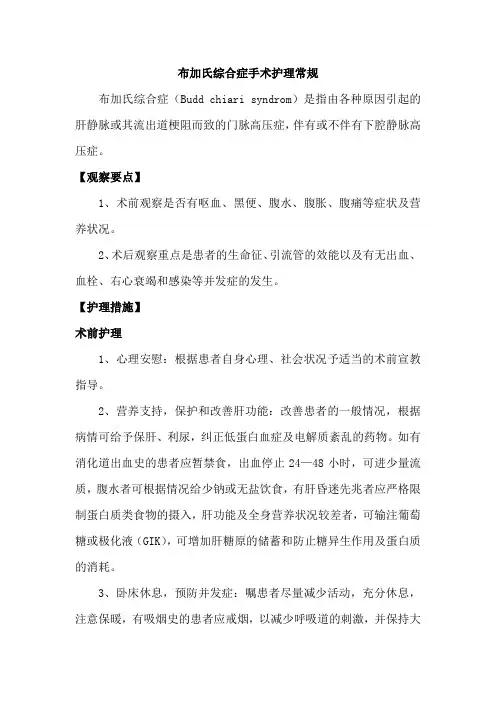 布加氏综合症手术护理常规

布加氏综合症（Budd chiari syndrom）是指由各种原因引起的肝静脉或其流出道梗阻而致的门脉高压症，伴有或不伴有下腔静脉高压症。

【观察要点】

1、术前观察是否有呕血、黑便、腹水、腹胀、腹痛等症状及营养状况。

2、术后观察重点是患者的生命征、引流管的效能以及有无出血、血栓、右心衰竭和感染等并发症的发生。

【护理措施】

术前护理

1、心理安慰：根据患者自身心理、社会状况予适当的术前宣教指导。

2、营养支持，保护和改善肝功能：改善患者的一般情况，根据病情可给予保肝、利尿，纠正低蛋白血症及电解质紊乱的药物。如有消化道出血史的患者应暂禁食，出血停止 24—48 小时，可进少量流质，腹水者可根据情况给少钠或无盐饮食，有肝昏迷先兆者应严格限制蛋白质类食物的摄入，肝功能及全身营养状况较差者，可输注葡萄糖或极化液（GIK），可增加肝糖原的储蓄和防止糖异生作用及蛋白质的消耗。

3、卧床休息，预防并发症：嘱患者尽量减少活动，充分休息，注意保暖，有吸烟史的患者应戒烟，以减少呼吸道的刺激，并保持大